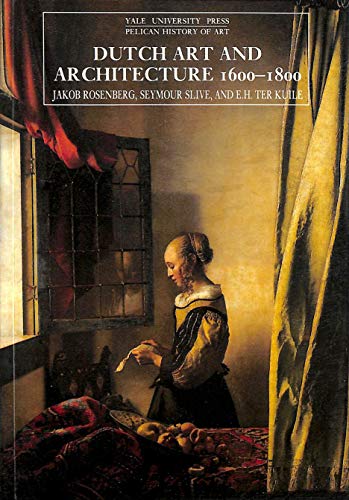 YALE UNIVERSITY PRESS
PELICAN HISTORY OF ART

DUTCH ART AND ARCHITECTURE 1600–1800

JAKOB ROSENBERG, SEYMOUR SLIVE, AND E.H. TER KUILE